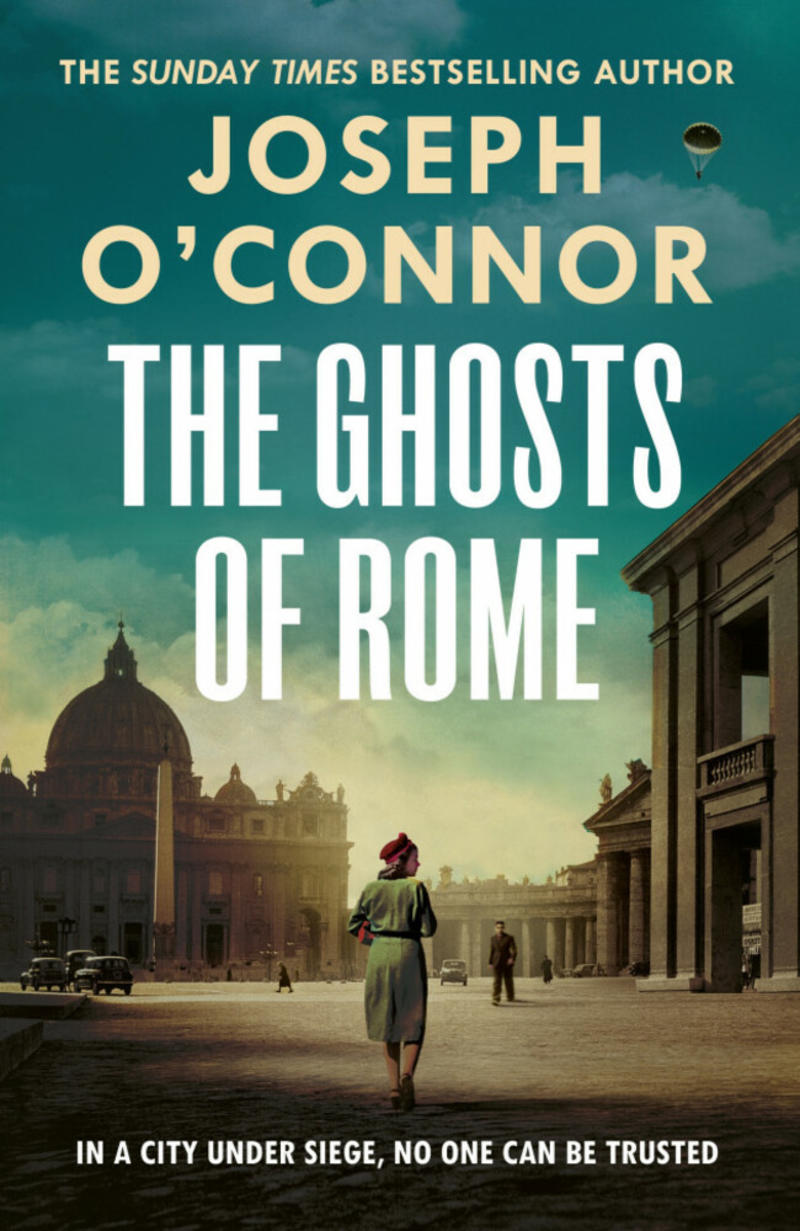 THE SUNDAY TIMES BESTSELLING AUTHOR

JOSEPH O'CONNOR

THE GHOSTS OF ROME

IN A CITY UNDER SIEGE, NO ONE CAN BE TRUSTED